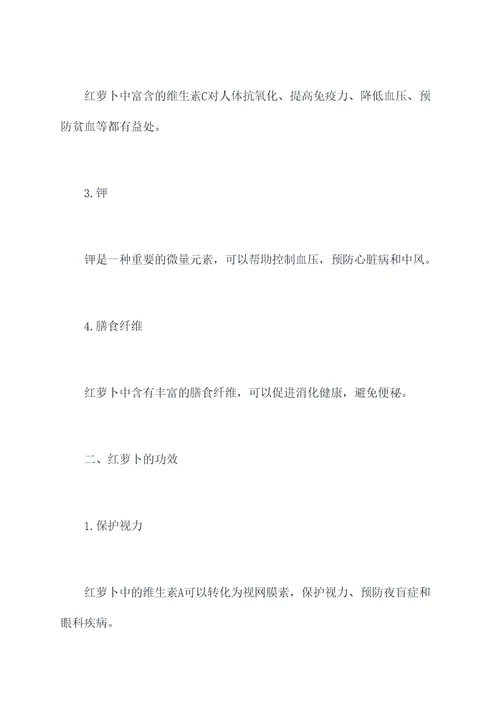 红萝卜中富含的维生素C对人体抗氧化、提高免疫力、降低血压、预防贫血等都有益处。

3. 钾

钾是一种重要的微量元素，可以帮助控制血压，预防心脏病和中风。

4. 膳食纤维

红萝卜中含有丰富的膳食纤维，可以促进消化健康，避免便秘。

二、红萝卜的功效

1. 保护视力

红萝卜中的维生素A可以转化为视网膜素，保护视力、预防夜盲症和眼科疾病。